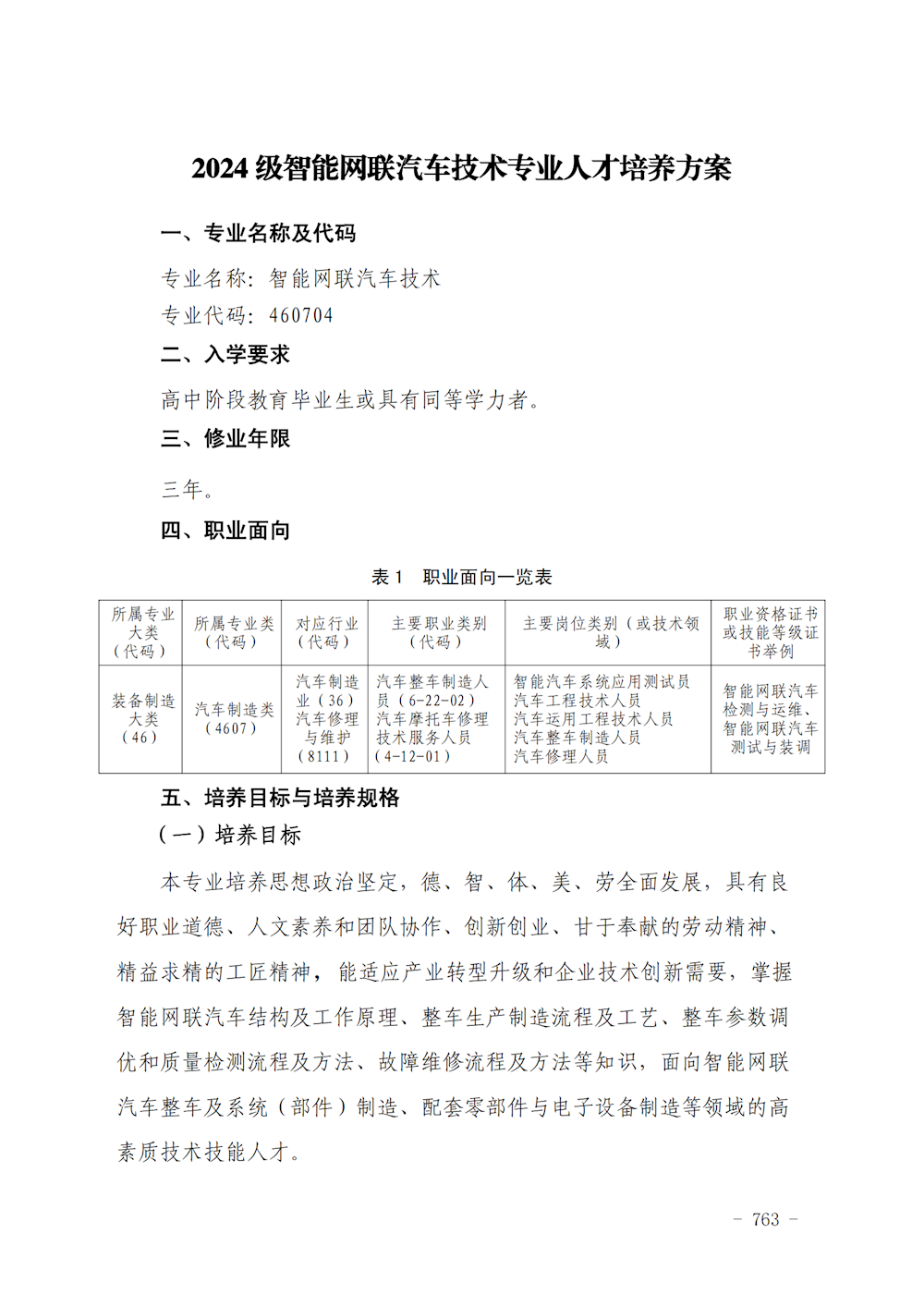 2024 级智能网联汽车技术专业人才培养方案

一、专业名称及代码

专业名称：智能网联汽车技术

专业代码：460704

二、入学要求

高中阶段教育毕业生或具有同等学力者。

三、修业年限

三年。

四、职业面向

表 1　职业面向一览表

| 所属专业大类（代码） | 所属专业类（代码） | 对应行业（代码） | 主要职业类别（代码） | 主要岗位类别（或技术领域） | 职业资格证书或技能等级证书举例 |
|---|---|---|---|---|---|
| 装备制造大类（46） | 汽车制造类（4607） | 汽车制造业（36）汽车修理与维护（8111） | 汽车整车制造人员（6-22-02）汽车摩托车修理技术服务人员（4-12-01） | 智能汽车系统应用测试员 汽车工程技术人员 汽车运用工程技术人员 汽车整车制造人员 汽车修理人员 | 智能网联汽车检测与运维、智能网联汽车测试与装调 |

五、培养目标与培养规格

（一）培养目标

本专业培养思想政治坚定，德、智、体、美、劳全面发展，具有良好职业道德、人文素养和团队协作、创新创业、甘于奉献的劳动精神、精益求精的工匠精神，能适应产业转型升级和企业技术创新需要，掌握智能网联汽车结构及工作原理、整车生产制造流程及工艺、整车参数调优和质量检测流程及方法、故障维修流程及方法等知识，面向智能网联汽车整车及系统（部件）制造、配套零部件与电子设备制造等领域的高素质技术技能人才。

－ 763 －